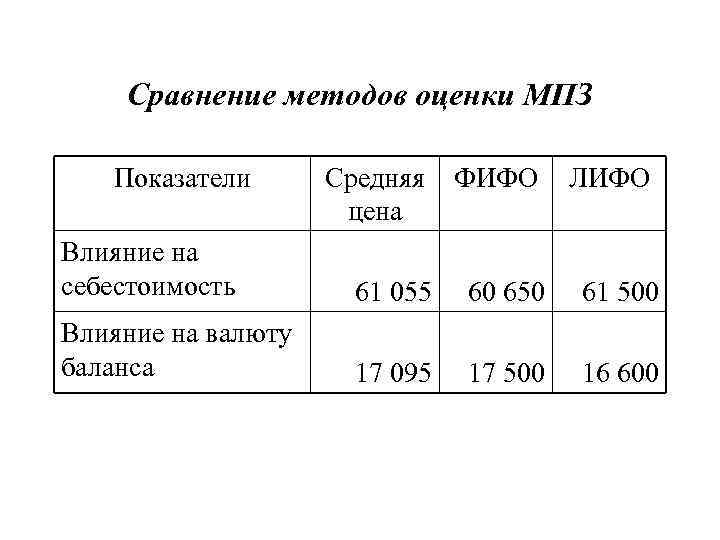 Сравнение методов оценки МПЗ

| Показатели | Средняя цена | ФИФО | ЛИФО |
|---|---|---|---|
| Влияние на себестоимость | 61 055 | 60 650 | 61 500 |
| Влияние на валюту баланса | 17 095 | 17 500 | 16 600 |